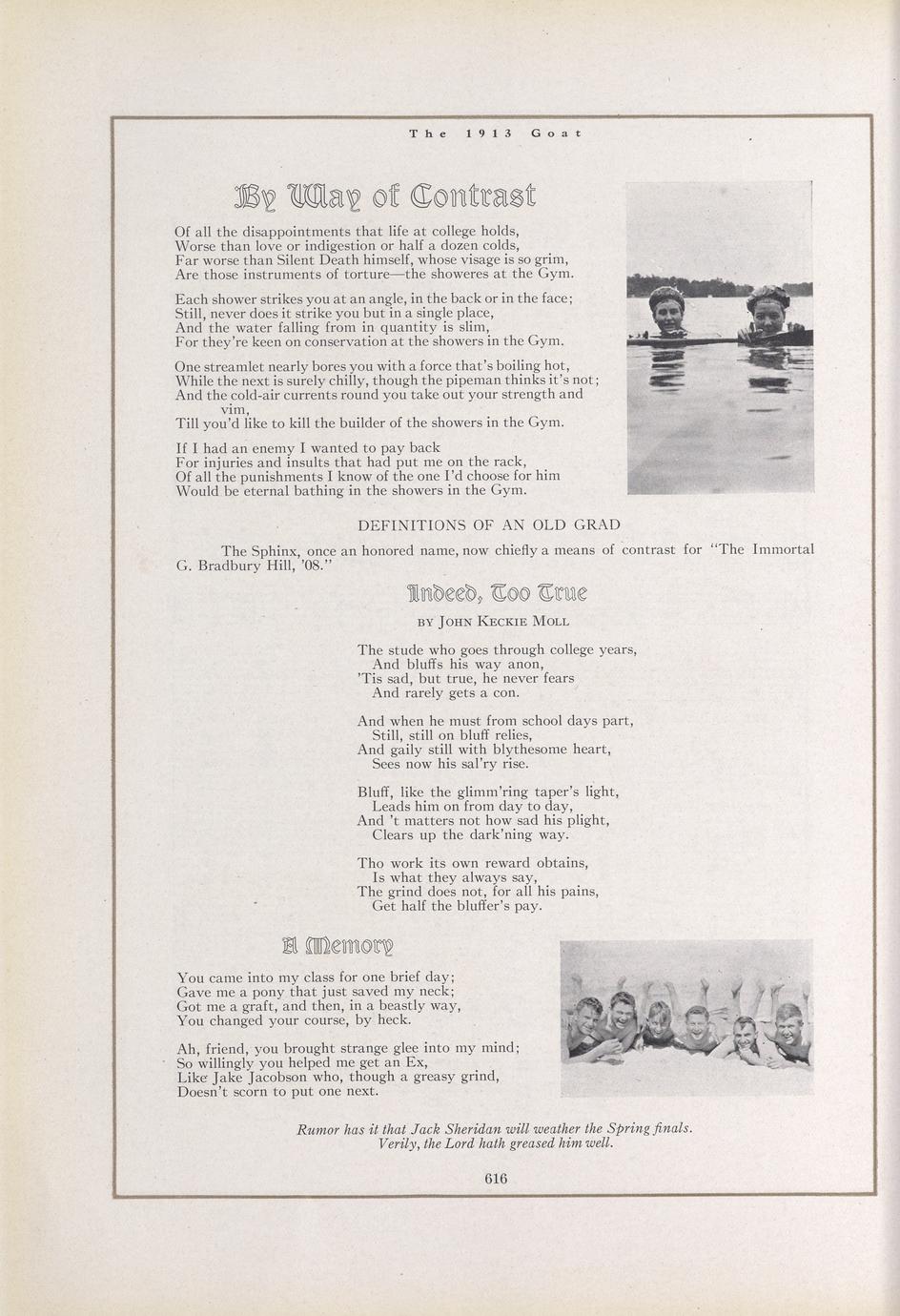 The 1913 Goat

By Way of Contrast

Of all the disappointments that life at college holds,
Worse than love or indigestion or half a dozen colds,
Far worse than Silent Death himself, whose visage is so grim,
Are those instruments of torture—the showeres at the Gym.

Each shower strikes you at an angle, in the back or in the face;
Still, never does it strike you but in a single place,
And the water falling from in quantity is slim,
For they're keen on conservation at the showers in the Gym.

One streamlet nearly bores you with a force that's boiling hot,
While the next is surely chilly, though the pipeman thinks it's not;
And the cold-air currents round you take out your strength and vim,
Till you'd like to kill the builder of the showers in the Gym.

If I had an enemy I wanted to pay back
For injuries and insults that had put me on the rack,
Of all the punishments I know of the one I'd choose for him
Would be eternal bathing in the showers in the Gym.

DEFINITIONS OF AN OLD GRAD

The Sphinx, once an honored name, now chiefly a means of contrast for "The Immortal G. Bradbury Hill, '08."

Indeed, Too True

BY JOHN KECKIE MOLL

The stude who goes through college years,
And bluffs his way anon,
'Tis sad, but true, he never fears
And rarely gets a con.

And when he must from school days part,
Still, still on bluff relies,
And gaily still with blythesome heart,
Sees now his sal'ry rise.

Bluff, like the glimm'ring taper's light,
Leads him on from day to day,
And 't matters not how sad his plight,
Clears up the dark'ning way.

Tho work its own reward obtains,
Is what they always say,
The grind does not, for all his pains,
Get half the bluffer's pay.

A Memory

You came into my class for one brief day;
Gave me a pony that just saved my neck;
Got me a graft, and then, in a beastly way,
You changed your course, by heck.

Ah, friend, you brought strange glee into my mind;
So willingly you helped me get an Ex,
Like Jake Jacobson who, though a greasy grind,
Doesn't scorn to put one next.

Rumor has it that Jack Sheridan will weather the Spring finals.
Verily, the Lord hath greased him well.

616